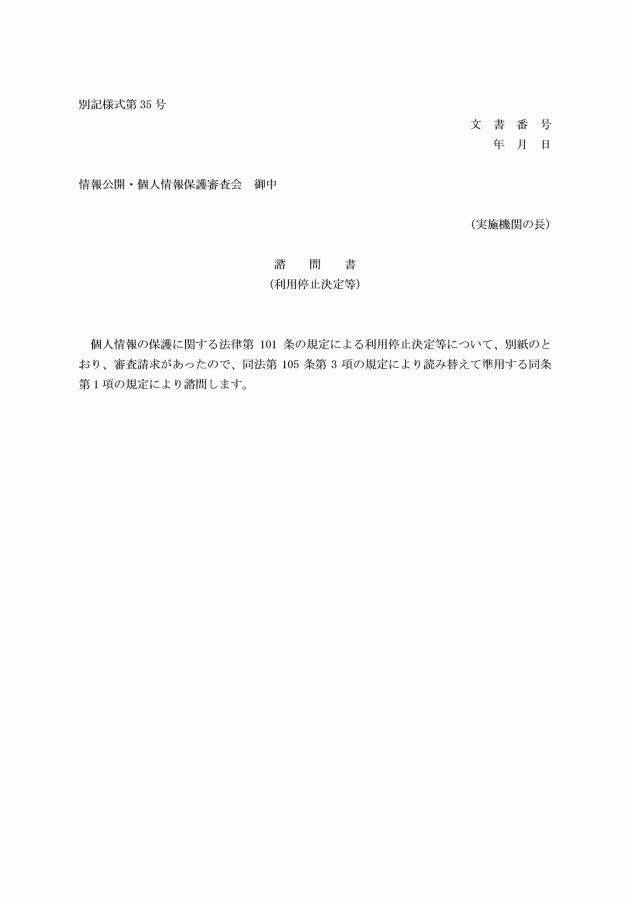 別記様式第 35 号

文 書 番 号
年 月 日

情報公開・個人情報保護審査会　御中

（実施機関の長）

諮　問　書
（利用停止決定等）

個人情報の保護に関する法律第 101 条の規定による利用停止決定等について、別紙のとおり、審査請求があったので、同法第 105 条第 3 項の規定により読み替えて準用する同条第 1 項の規定により諮問します。